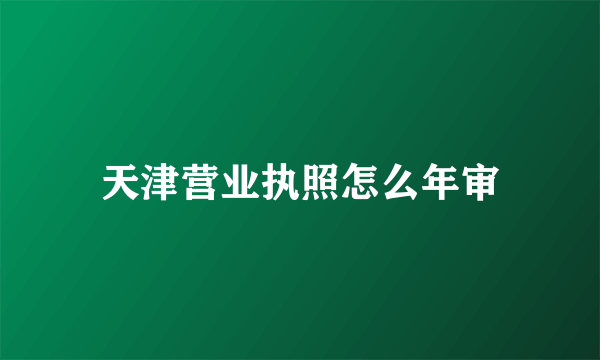 天津营业执照怎么年审